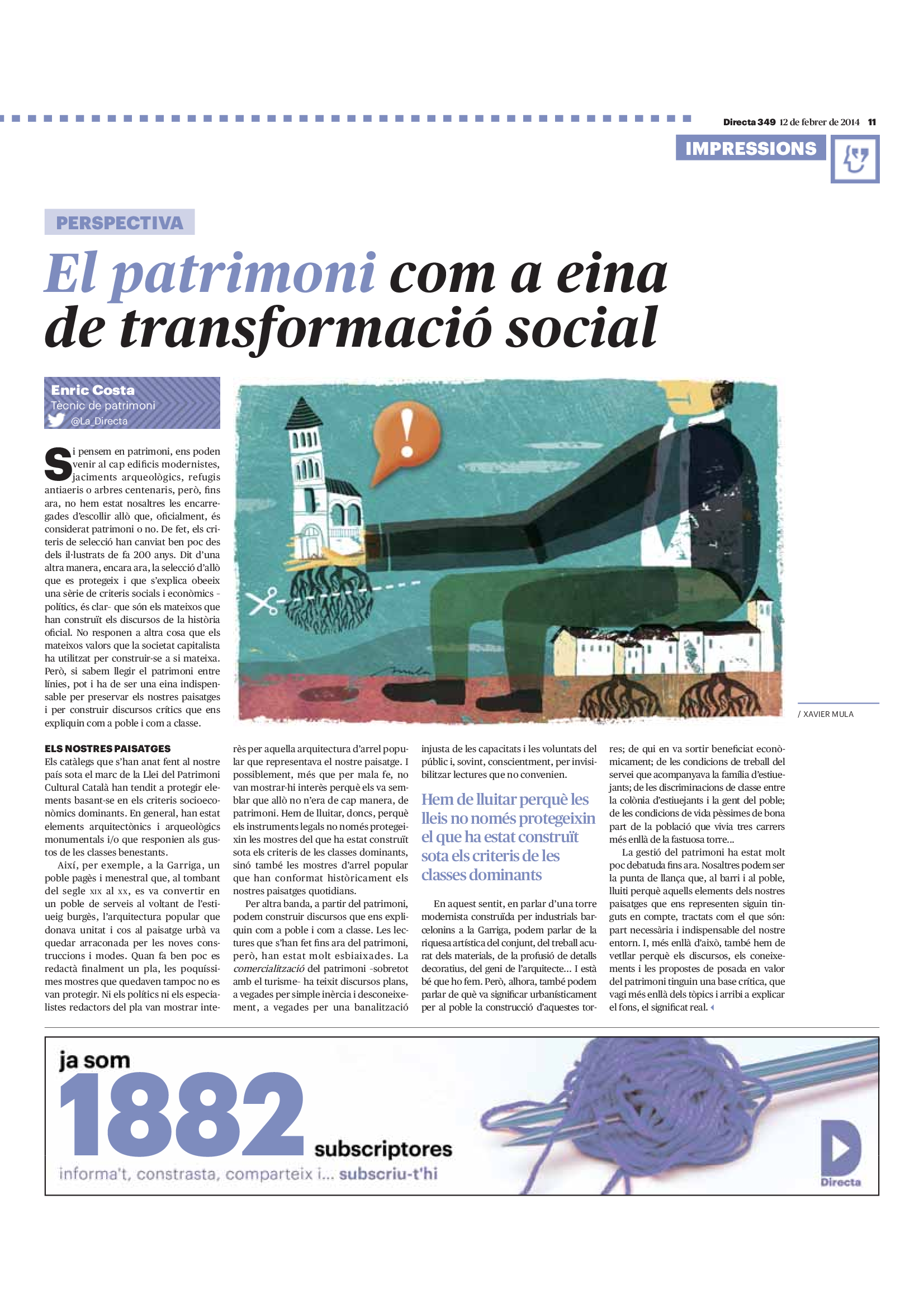 Directa 349 12 de febrer de 2014 11

IMPRESSIONS

PERSPECTIVA

El patrimoni com a eina de transformació social

Enric Costa
Tècnic de patrimoni
@La_Directa

Si pensem en patrimoni, ens poden venir al cap edificis modernistes, jaciments arqueològics, refugis antiaeris o arbres centenaris, però, fins ara, no hem estat nosaltres les encarregades d'escollir allò que, oficialment, és considerat patrimoni o no. De fet, els criteris de selecció han canviat ben poc des dels il·lustrats de fa 200 anys. Dit d'una altra manera, encara ara, la selecció d'allò que es protegeix i que s'explica obeeix una sèrie de criteris socials i econòmics –polítics, és clar– que són els mateixos que han construït els discursos de la història oficial. No responen a altra cosa que els mateixos valors que la societat capitalista ha utilitzat per construir-se a si mateixa. Però, si sabem llegir el patrimoni entre línies, pot i ha de ser una eina indispensable per preservar els nostres paisatges i per construir discursos crítics que ens expliquin com a poble i com a classe.

/ XAVIER MULA

ELS NOSTRES PAISATGES
Els catàlegs que s'han anat fent al nostre país sota el marc de la Llei del Patrimoni Cultural Català han tendit a protegir elements basant-se en els criteris socioeconòmics dominants. En general, han estat elements arquitectònics i arqueològics monumentals i/o que responien als gustos de les classes benestants.

Així, per exemple, a la Garriga, un poble pagès i menestral que, al tombant del segle XIX al XX, es va convertir en un poble de serveis al voltant de l'estiueig burgès, l'arquitectura popular que donava unitat i cos al paisatge urbà va quedar arraconada per les noves construccions i modes. Quan fa ben poc es redactà finalment un pla, les poquíssimes mostres que quedaven tampoc no es van protegir. Ni els polítics ni els especialistes redactors del pla van mostrar interès per aquella arquitectura d'arrel popular que representava el nostre paisatge. I possiblement, més que per mala fe, no van mostrar-hi interès perquè els va semblar que allò no n'era de cap manera, de patrimoni. Hem de lluitar, doncs, perquè els instruments legals no només protegeixin les mostres del que ha estat construït sota els criteris de les classes dominants, sinó també les mostres d'arrel popular que han conformat històricament els nostres paisatges quotidians.

Per altra banda, a partir del patrimoni, podem construir discursos que ens expliquin com a poble i com a classe. Les lectures que s'han fet fins ara del patrimoni, però, han estat molt esbiaixades. La comercialització del patrimoni –sobretot amb el turisme– ha teixit discursos plans, a vegades per simple inèrcia i desconeixement, a vegades per una banalització injusta de les capacitats i les voluntats del públic i, sovint, conscientment, per invisibilitzar lectures que no convenien.

Hem de lluitar perquè les lleis no només protegeixin el que ha estat construït sota els criteris de les classes dominants

En aquest sentit, en parlar d'una torre modernista construïda per industrials barcelonins a la Garriga, podem parlar de la riquesa artística del conjunt, del treball acurat dels materials, de la profusió de detalls decoratius, del geni de l'arquitecte... I està bé que ho fem. Però, alhora, també podem parlar de què va significar urbanísticament per al poble la construcció d'aquestes torres; de qui en va sortir beneficiat econòmicament; de les condicions de treball del servei que acompanyava la família d'estiuejants; de les discriminacions de classe entre la colònia d'estiuejants i la gent del poble; de les condicions de vida pèssimes de bona part de la població que vivia tres carrers més enllà de la fastuosa torre...

La gestió del patrimoni ha estat molt poc debatuda fins ara. Nosaltres podem ser la punta de llança que, al barri i al poble, lluiti perquè aquells elements dels nostres paisatges que ens representen siguin tinguts en compte, tractats com el que són: part necessària i indispensable del nostre entorn. I, més enllà d'això, també hem de vetllar perquè els discursos, els coneixements i les propostes de posada en valor del patrimoni tinguin una base crítica, que vagi més enllà dels tòpics i arribi a explicar el fons, el significat real.

ja som 1882 subscriptores
informa't, constrasta, comparteix i... subscriu-t'hi
Directa